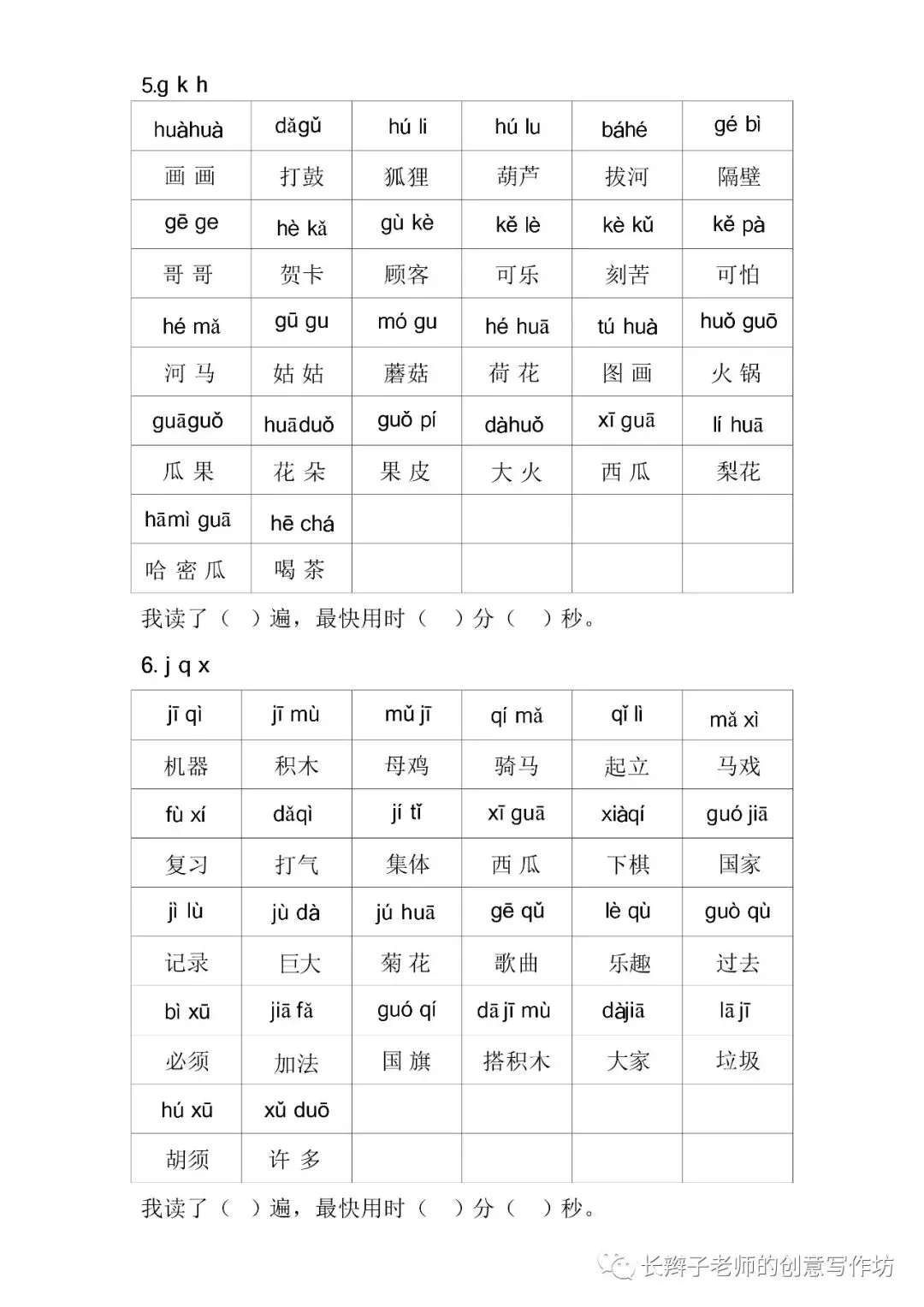 5.g k h

| huàhuà | dǎgǔ | hú li | hú lu | báhé | gé bì |
|---|---|---|---|---|---|
| 画 画 | 打鼓 | 狐狸 | 葫芦 | 拔河 | 隔壁 |
| gē ge | hè kǎ | gù kè | kě lè | kè kǔ | kě pà |
| 哥 哥 | 贺卡 | 顾客 | 可乐 | 刻苦 | 可怕 |
| hé mǎ | gū gu | mó gu | hé huā | tú huà | huǒ guō |
| 河 马 | 姑 姑 | 蘑菇 | 荷 花 | 图 画 | 火 锅 |
| guāguǒ | huāduǒ | guǒ pí | dàhuǒ | xī guā | lí huā |
| 瓜 果 | 花 朵 | 果 皮 | 大 火 | 西 瓜 | 梨花 |
| hāmì guā | hē chá | | | | |
| 哈 密 瓜 | 喝 茶 | | | | |

我读了（ ）遍，最快用时（ ）分（ ）秒。

6. j q x

| jī qì | jī mù | mǔ jī | qí mǎ | qǐ lì | mǎ xì |
|---|---|---|---|---|---|
| 机器 | 积木 | 母鸡 | 骑马 | 起立 | 马戏 |
| fù xí | dǎqì | jí tǐ | xī guā | xiàqí | guó jiā |
| 复习 | 打气 | 集体 | 西 瓜 | 下棋 | 国家 |
| jì lù | jù dà | jú huā | gē qǔ | lè qù | guò qù |
| 记录 | 巨大 | 菊 花 | 歌曲 | 乐趣 | 过去 |
| bì xū | jiā fǎ | guó qí | dā jī mù | dàjiā | lā jī |
| 必须 | 加法 | 国 旗 | 搭积木 | 大家 | 垃圾 |
| hú xū | xǔ duō | | | | |
| 胡须 | 许 多 | | | | |

我读了（ ）遍，最快用时（ ）分（ ）秒。

长辫子老师的创意写作坊